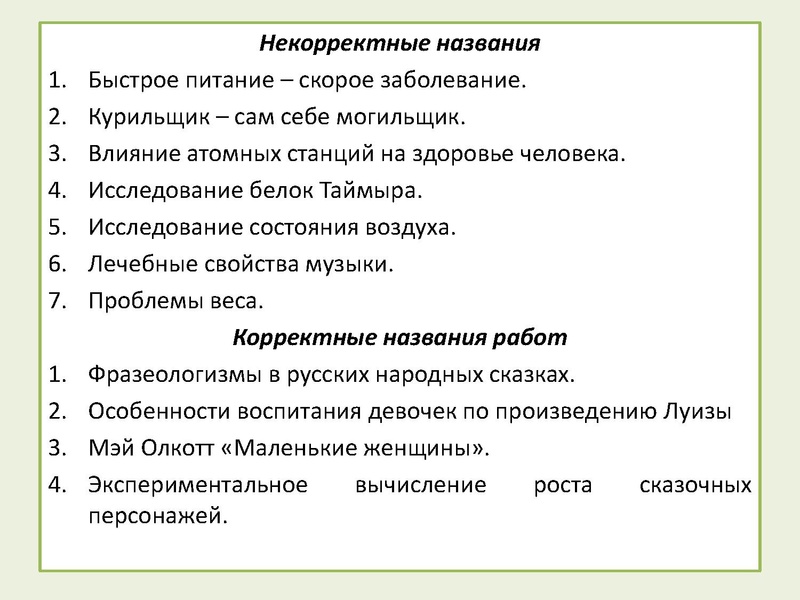 Некорректные названия

1. Быстрое питание – скорое заболевание.
2. Курильщик – сам себе могильщик.
3. Влияние атомных станций на здоровье человека.
4. Исследование белок Таймыра.
5. Исследование состояния воздуха.
6. Лечебные свойства музыки.
7. Проблемы веса.

Корректные названия работ

1. Фразеологизмы в русских народных сказках.
2. Особенности воспитания девочек по произведению Луизы
3. Мэй Олкотт «Маленькие женщины».
4. Экспериментальное вычисление роста сказочных персонажей.